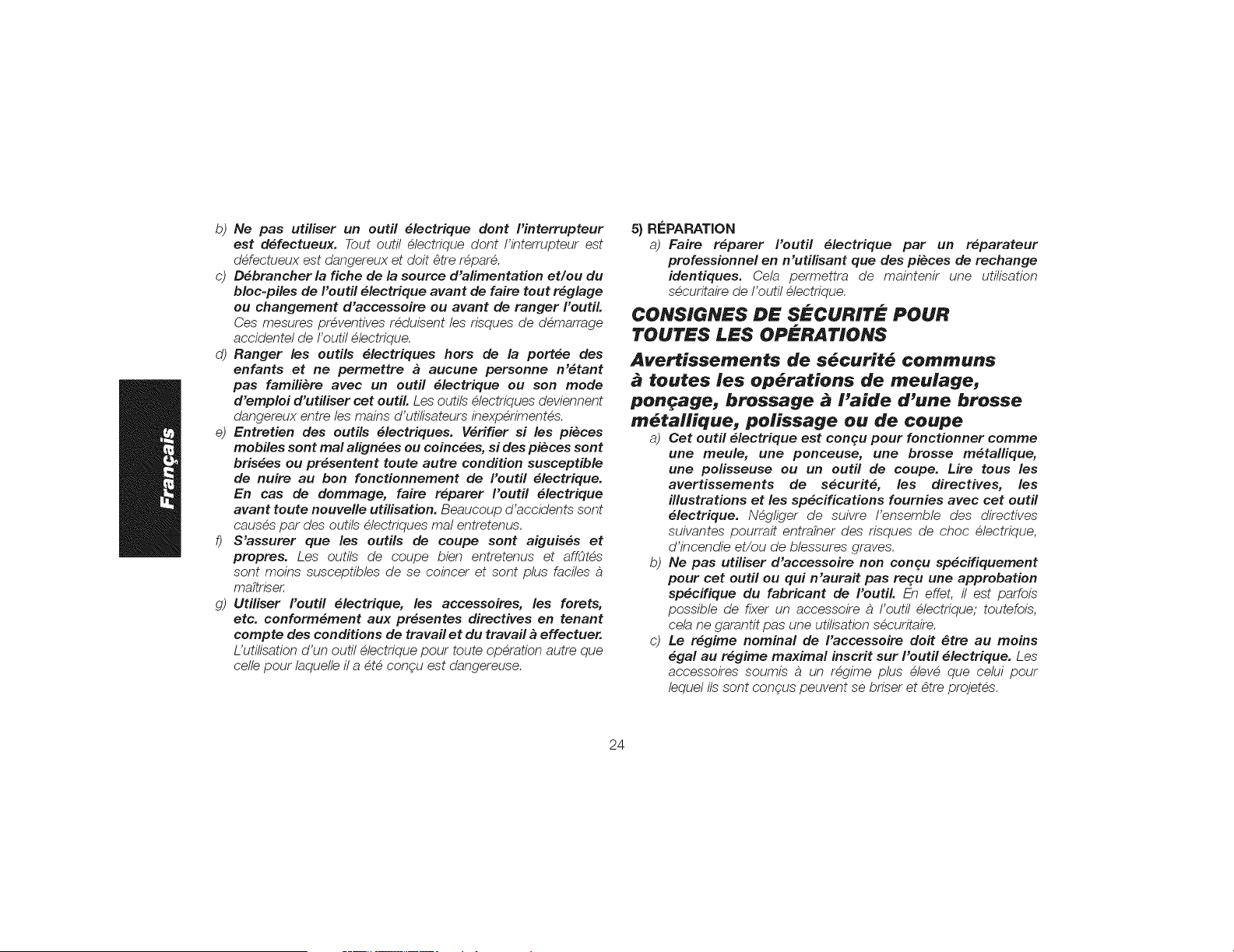 Français

b) Ne pas utiliser un outil électrique dont l'interrupteur est défectueux. Tout outil électrique dont l'interrupteur est défectueux est dangereux et doit être réparé.

c) Débrancher la fiche de la source d'alimentation et/ou du bloc-piles de l'outil électrique avant de faire tout réglage ou changement d'accessoire ou avant de ranger l'outil. Ces mesures préventives réduisent les risques de démarrage accidentel de l'outil électrique.

d) Ranger les outils électriques hors de la portée des enfants et ne permettre à aucune personne n'étant pas familière avec un outil électrique ou son mode d'emploi d'utiliser cet outil. Les outils électriques deviennent dangereux entre les mains d'utilisateurs inexpérimentés.

e) Entretien des outils électriques. Vérifier si les pièces mobiles sont mal alignées ou coincées, si des pièces sont brisées ou présentent toute autre condition susceptible de nuire au bon fonctionnement de l'outil électrique. En cas de dommage, faire réparer l'outil électrique avant toute nouvelle utilisation. Beaucoup d'accidents sont causés par des outils électriques mal entretenus.

f) S'assurer que les outils de coupe sont aiguisés et propres. Les outils de coupe bien entretenus et affûtés sont moins susceptibles de se coincer et sont plus faciles à maîtriser.

g) Utiliser l'outil électrique, les accessoires, les forets, etc. conformément aux présentes directives en tenant compte des conditions de travail et du travail à effectuer. L'utilisation d'un outil électrique pour toute opération autre que celle pour laquelle il a été conçu est dangereuse.

5) RÉPARATION

a) Faire réparer l'outil électrique par un réparateur professionnel en n'utilisant que des pièces de rechange identiques. Cela permettra de maintenir une utilisation sécuritaire de l'outil électrique.

CONSIGNES DE SÉCURITÉ POUR TOUTES LES OPÉRATIONS

Avertissements de sécurité communs à toutes les opérations de meulage, ponçage, brossage à l'aide d'une brosse métallique, polissage ou de coupe

a) Cet outil électrique est conçu pour fonctionner comme une meule, une ponceuse, une brosse métallique, une polisseuse ou un outil de coupe. Lire tous les avertissements de sécurité, les directives, les illustrations et les spécifications fournies avec cet outil électrique. Négliger de suivre l'ensemble des directives suivantes pourrait entraîner des risques de choc électrique, d'incendie et/ou de blessures graves.

b) Ne pas utiliser d'accessoire non conçu spécifiquement pour cet outil ou qui n'aurait pas reçu une approbation spécifique du fabricant de l'outil. En effet, il est parfois possible de fixer un accessoire à l'outil électrique; toutefois, cela ne garantit pas une utilisation sécuritaire.

c) Le régime nominal de l'accessoire doit être au moins égal au régime maximal inscrit sur l'outil électrique. Les accessoires soumis à un régime plus élevé que celui pour lequel ils sont conçus peuvent se briser et être projetés.

24